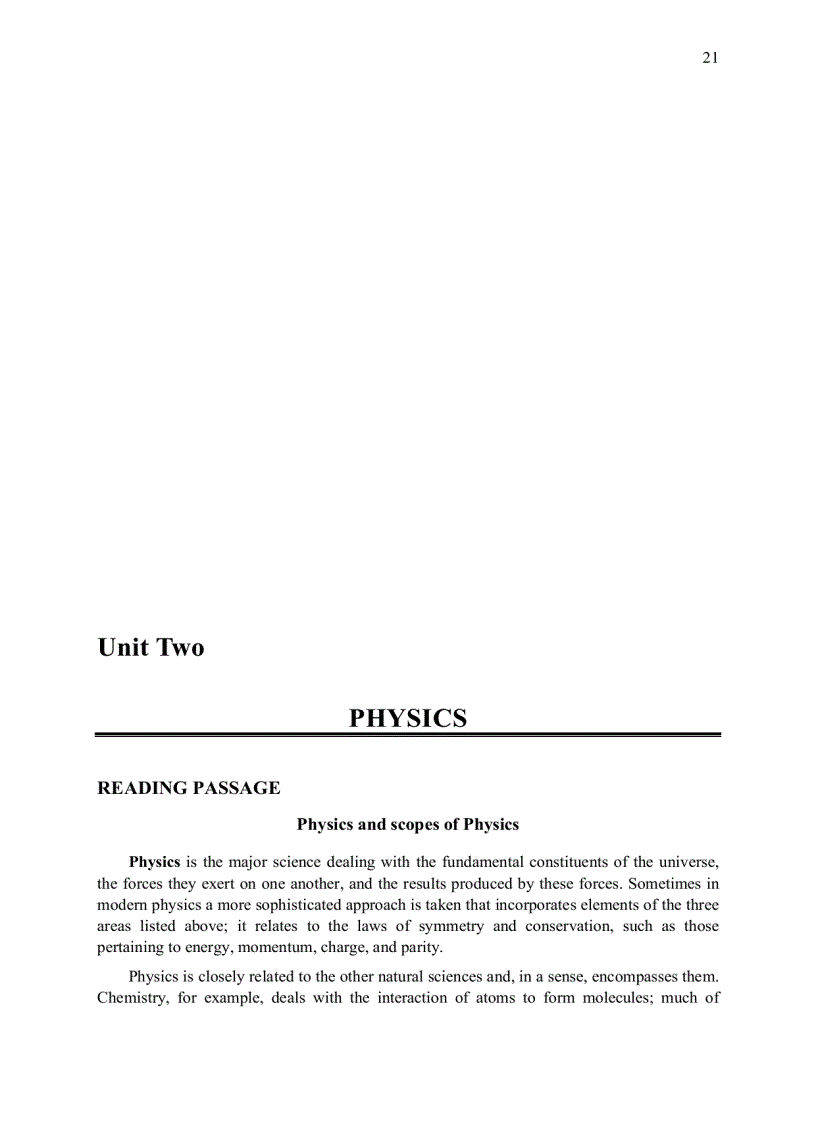 21

Unit Two

PHYSICS

READING PASSAGE

Physics and scopes of Physics

Physics is the major science dealing with the fundamental constituents of the universe, the forces they exert on one another, and the results produced by these forces. Sometimes in modern physics a more sophisticated approach is taken that incorporates elements of the three areas listed above; it relates to the laws of symmetry and conservation, such as those pertaining to energy, momentum, charge, and parity.

Physics is closely related to the other natural sciences and, in a sense, encompasses them. Chemistry, for example, deals with the interaction of atoms to form molecules; much of